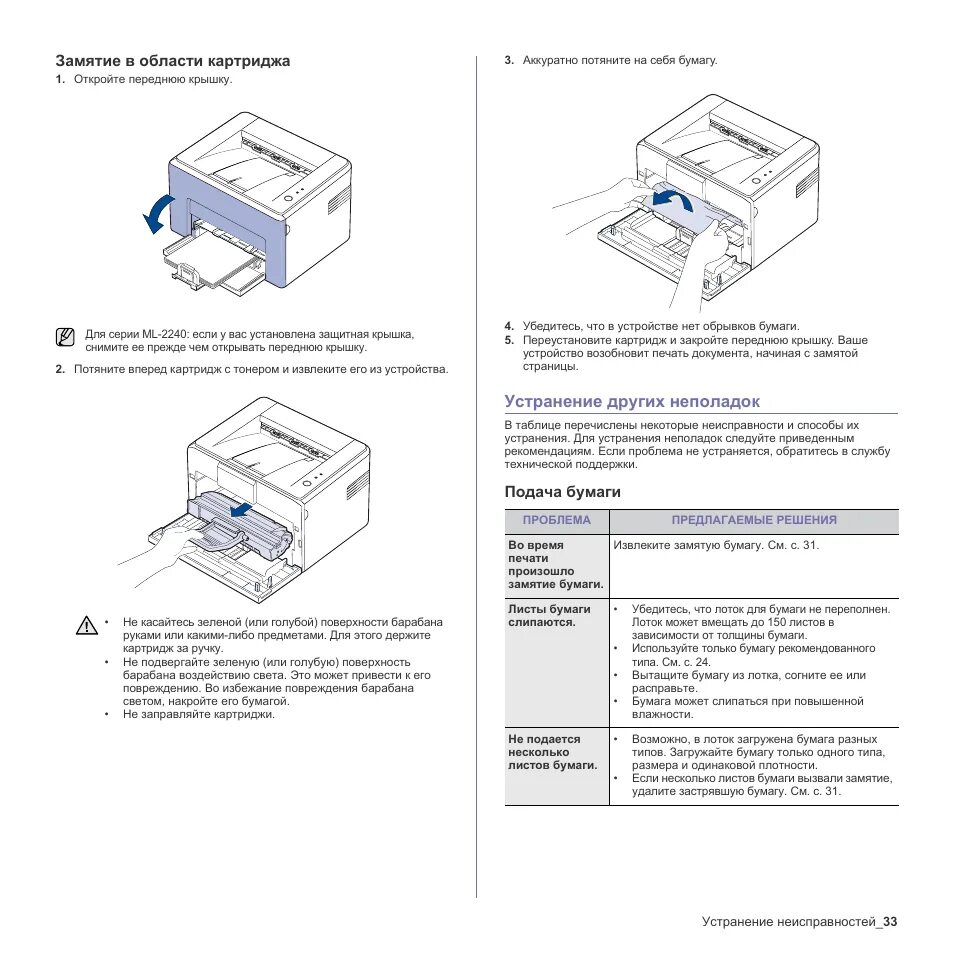 Замятие в области картриджа

1. Откройте переднюю крышку.

Для серии ML-2240: если у вас установлена защитная крышка, снимите ее прежде чем открывать переднюю крышку.

2. Потяните вперед картридж с тонером и извлеките его из устройства.

• Не касайтесь зеленой (или голубой) поверхности барабана руками или какими-либо предметами. Для этого держите картридж за ручку.
• Не подвергайте зеленую (или голубую) поверхность барабана воздействию света. Это может привести к его повреждению. Во избежание повреждения барабана светом, накройте его бумагой.
• Не заправляйте картриджи.

3. Аккуратно потяните на себя бумагу.

4. Убедитесь, что в устройстве нет обрывков бумаги.
5. Переустановите картридж и закройте переднюю крышку. Ваше устройство возобновит печать документа, начиная с замятой страницы.

Устранение других неполадок

В таблице перечислены некоторые неисправности и способы их устранения. Для устранения неполадок следуйте приведенным рекомендациям. Если проблема не устраняется, обратитесь в службу технической поддержки.

Подача бумаги

| ПРОБЛЕМА | ПРЕДЛАГАЕМЫЕ РЕШЕНИЯ |
|---|---|
| Во время печати произошло замятие бумаги. | Извлеките замятую бумагу. См. с. 31. |
| Листы бумаги слипаются. | • Убедитесь, что лоток для бумаги не переполнен. Лоток может вмещать до 150 листов в зависимости от толщины бумаги. • Используйте только бумагу рекомендованного типа. См. с. 24. • Вытащите бумагу из лотка, согните ее или расправьте. • Бумага может слипаться при повышенной влажности. |
| Не подается несколько листов бумаги. | • Возможно, в лоток загружена бумага разных типов. Загружайте бумагу только одного типа, размера и одинаковой плотности. • Если несколько листов бумаги вызвали замятие, удалите застрявшую бумагу. См. с. 31. |

Устранение неисправностей_33